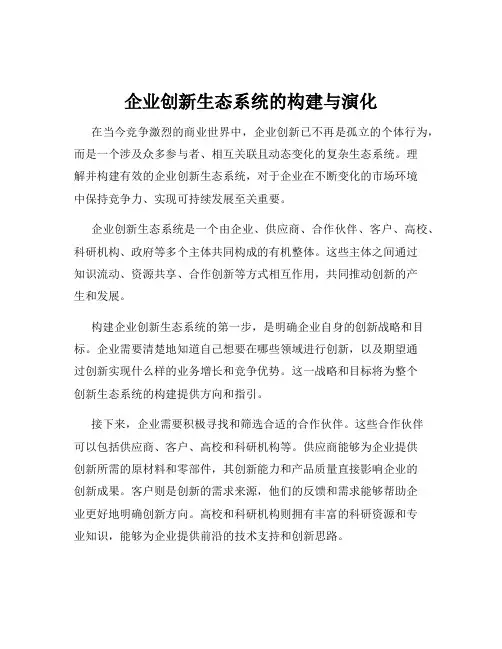 企业创新生态系统的构建与演化

在当今竞争激烈的商业世界中，企业创新已不再是孤立的个体行为，而是一个涉及众多参与者、相互关联且动态变化的复杂生态系统。理解并构建有效的企业创新生态系统，对于企业在不断变化的市场环境中保持竞争力、实现可持续发展至关重要。

企业创新生态系统是一个由企业、供应商、合作伙伴、客户、高校、科研机构、政府等多个主体共同构成的有机整体。这些主体之间通过知识流动、资源共享、合作创新等方式相互作用，共同推动创新的产生和发展。

构建企业创新生态系统的第一步，是明确企业自身的创新战略和目标。企业需要清楚地知道自己想要在哪些领域进行创新，以及期望通过创新实现什么样的业务增长和竞争优势。这一战略和目标将为整个创新生态系统的构建提供方向和指引。

接下来，企业需要积极寻找和筛选合适的合作伙伴。这些合作伙伴可以包括供应商、客户、高校和科研机构等。供应商能够为企业提供创新所需的原材料和零部件，其创新能力和产品质量直接影响企业的创新成果。客户则是创新的需求来源，他们的反馈和需求能够帮助企业更好地明确创新方向。高校和科研机构则拥有丰富的科研资源和专业知识，能够为企业提供前沿的技术支持和创新思路。